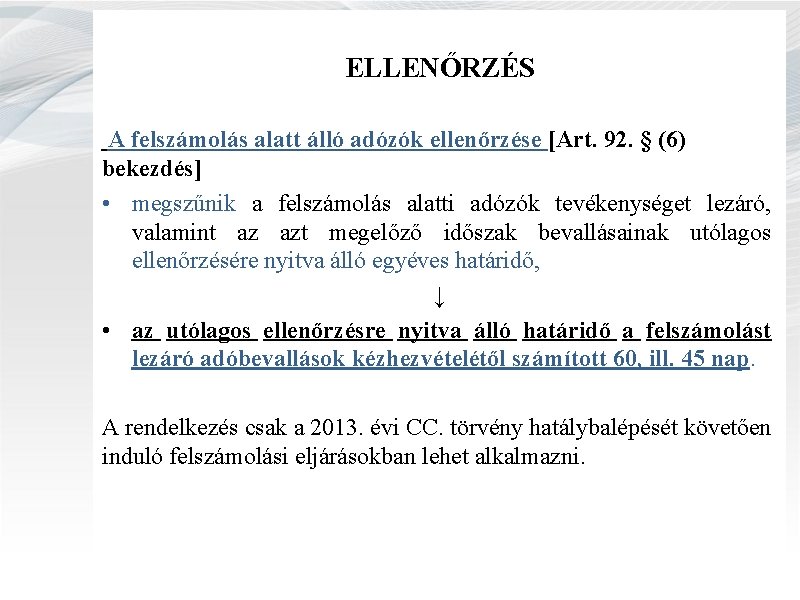 ELLENŐRZÉS

A felszámolás alatt álló adózók ellenőrzése [Art. 92. § (6) bekezdés]

• megszűnik a felszámolás alatti adózók tevékenységet lezáró, valamint az azt megelőző időszak bevallásainak utólagos ellenőrzésére nyitva álló egyéves határidő,

↓

• az utólagos ellenőrzésre nyitva álló határidő a felszámolást lezáró adóbevallások kézhezvételétől számított 60, ill. 45 nap.

A rendelkezés csak a 2013. évi CC. törvény hatálybalépését követően induló felszámolási eljárásokban lehet alkalmazni.